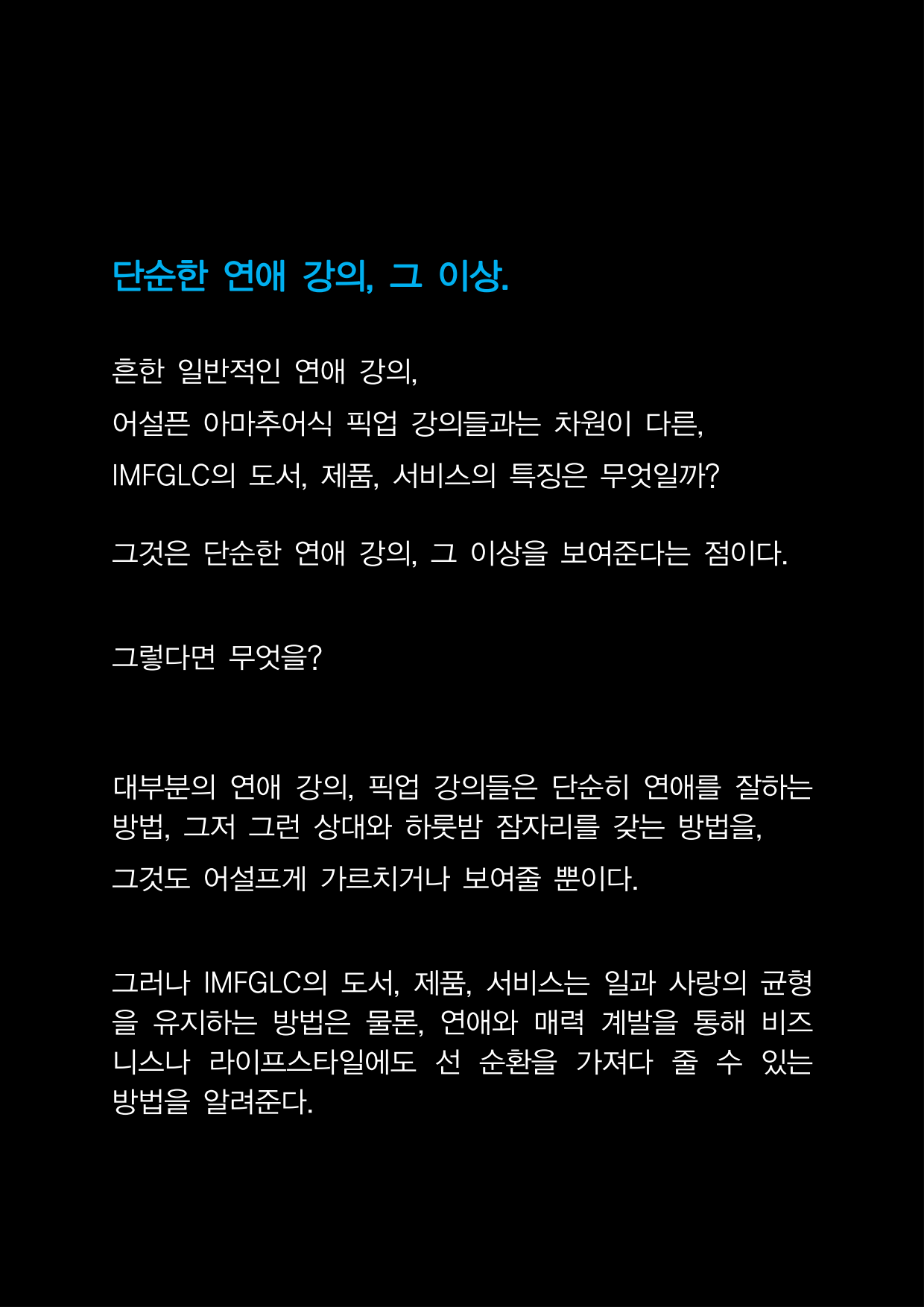 단순한 연애 강의, 그 이상.

흔한 일반적인 연애 강의,

어설픈 아마추어식 픽업 강의들과는 차원이 다른,

IMFGLC의 도서, 제품, 서비스의 특징은 무엇일까?

그것은 단순한 연애 강의, 그 이상을 보여준다는 점이다.

그렇다면 무엇을?

대부분의 연애 강의, 픽업 강의들은 단순히 연애를 잘하는 방법, 그저 그런 상대와 하룻밤 잠자리를 갖는 방법을,

그것도 어설프게 가르치거나 보여줄 뿐이다.

그러나 IMFGLC의 도서, 제품, 서비스는 일과 사랑의 균형을 유지하는 방법은 물론, 연애와 매력 계발을 통해 비즈니스나 라이프스타일에도 선 순환을 가져다 줄 수 있는 방법을 알려준다.